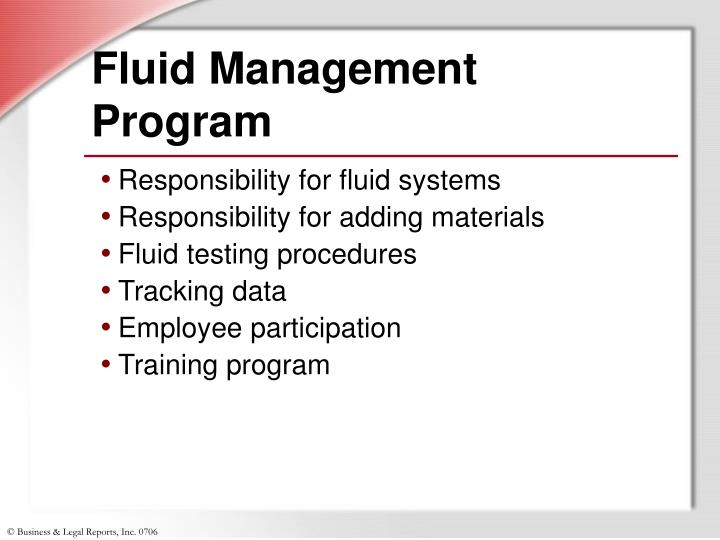 Fluid Management Program

• Responsibility for fluid systems
• Responsibility for adding materials
• Fluid testing procedures
• Tracking data
• Employee participation
• Training program

© Business & Legal Reports, Inc. 0706